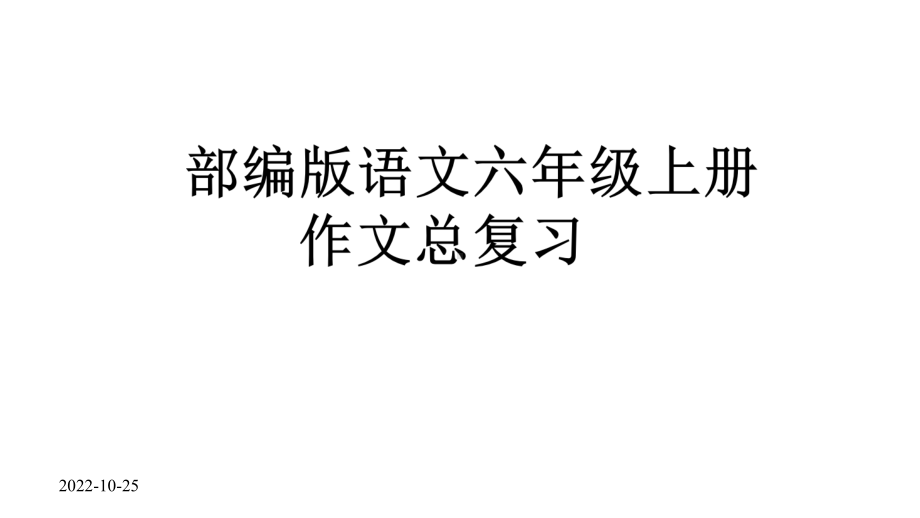 部编版语文六年级上册
作文总复习

2022-10-25